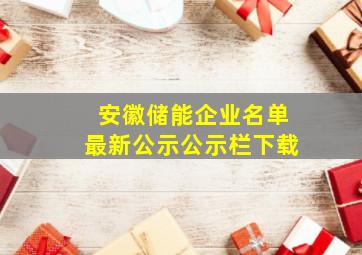 安徽储能企业名单
最新公示公示栏下载